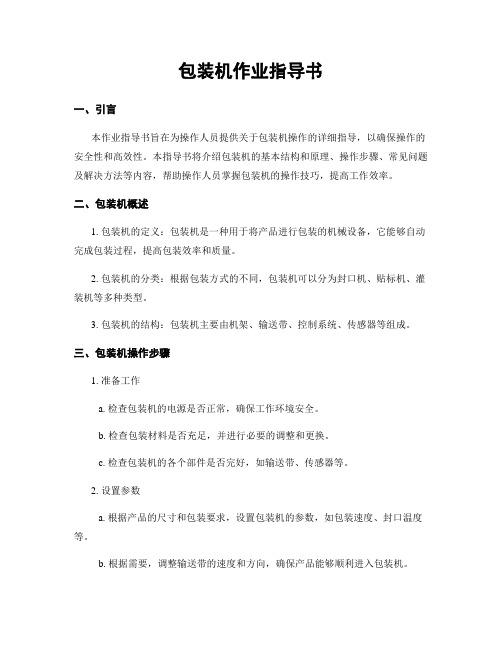 包装机作业指导书

一、引言

本作业指导书旨在为操作人员提供关于包装机操作的详细指导，以确保操作的安全性和高效性。本指导书将介绍包装机的基本结构和原理、操作步骤、常见问题及解决方法等内容，帮助操作人员掌握包装机的操作技巧，提高工作效率。

二、包装机概述

1. 包装机的定义：包装机是一种用于将产品进行包装的机械设备，它能够自动完成包装过程，提高包装效率和质量。

2. 包装机的分类：根据包装方式的不同，包装机可以分为封口机、贴标机、灌装机等多种类型。

3. 包装机的结构：包装机主要由机架、输送带、控制系统、传感器等组成。

三、包装机操作步骤

1. 准备工作

a. 检查包装机的电源是否正常，确保工作环境安全。

b. 检查包装材料是否充足，并进行必要的调整和更换。

c. 检查包装机的各个部件是否完好，如输送带、传感器等。

2. 设置参数

a. 根据产品的尺寸和包装要求，设置包装机的参数，如包装速度、封口温度等。

b. 根据需要，调整输送带的速度和方向，确保产品能够顺利进入包装机。